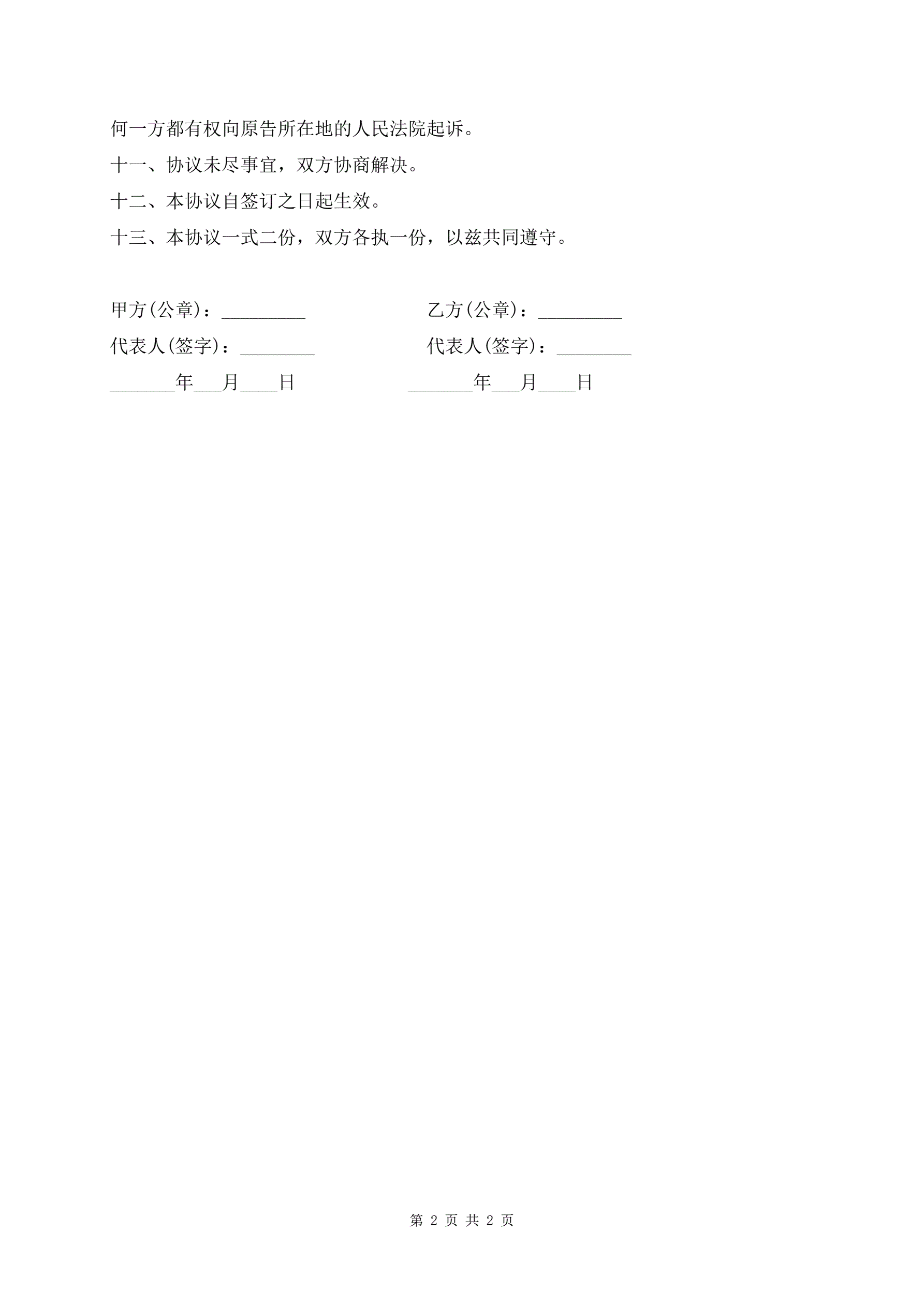 何一方都有权向原告所在地的人民法院起诉。

十一、协议未尽事宜，双方协商解决。

十二、本协议自签订之日起生效。

十三、本协议一式二份，双方各执一份，以兹共同遵守。

甲方(公章)：_________

代表人(签字)：________

_______年___月____日

乙方(公章)：_________

代表人(签字)：________

_______年___月____日

第 2 页 共 2 页